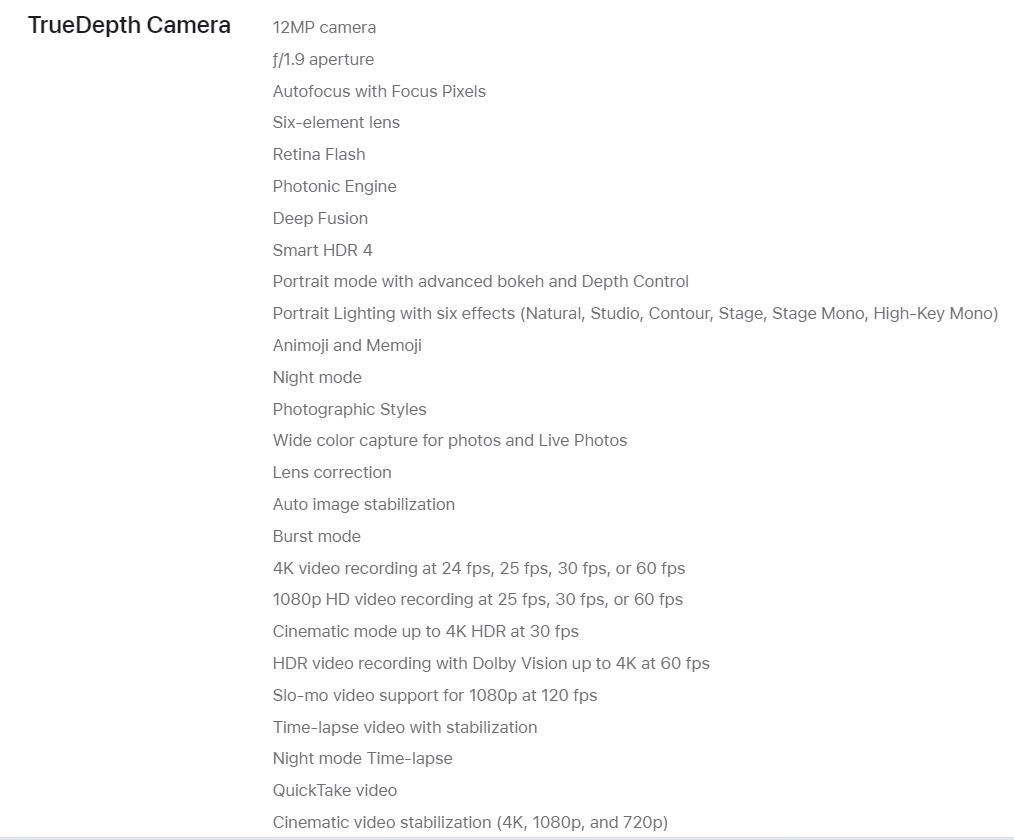 TrueDepth Camera

12MP camera
ƒ/1.9 aperture
Autofocus with Focus Pixels
Six-element lens
Retina Flash
Photonic Engine
Deep Fusion
Smart HDR 4
Portrait mode with advanced bokeh and Depth Control
Portrait Lighting with six effects (Natural, Studio, Contour, Stage, Stage Mono, High-Key Mono)
Animoji and Memoji
Night mode
Photographic Styles
Wide color capture for photos and Live Photos
Lens correction
Auto image stabilization
Burst mode
4K video recording at 24 fps, 25 fps, 30 fps, or 60 fps
1080p HD video recording at 25 fps, 30 fps, or 60 fps
Cinematic mode up to 4K HDR at 30 fps
HDR video recording with Dolby Vision up to 4K at 60 fps
Slo-mo video support for 1080p at 120 fps
Time-lapse video with stabilization
Night mode Time-lapse
QuickTake video
Cinematic video stabilization (4K, 1080p, and 720p)